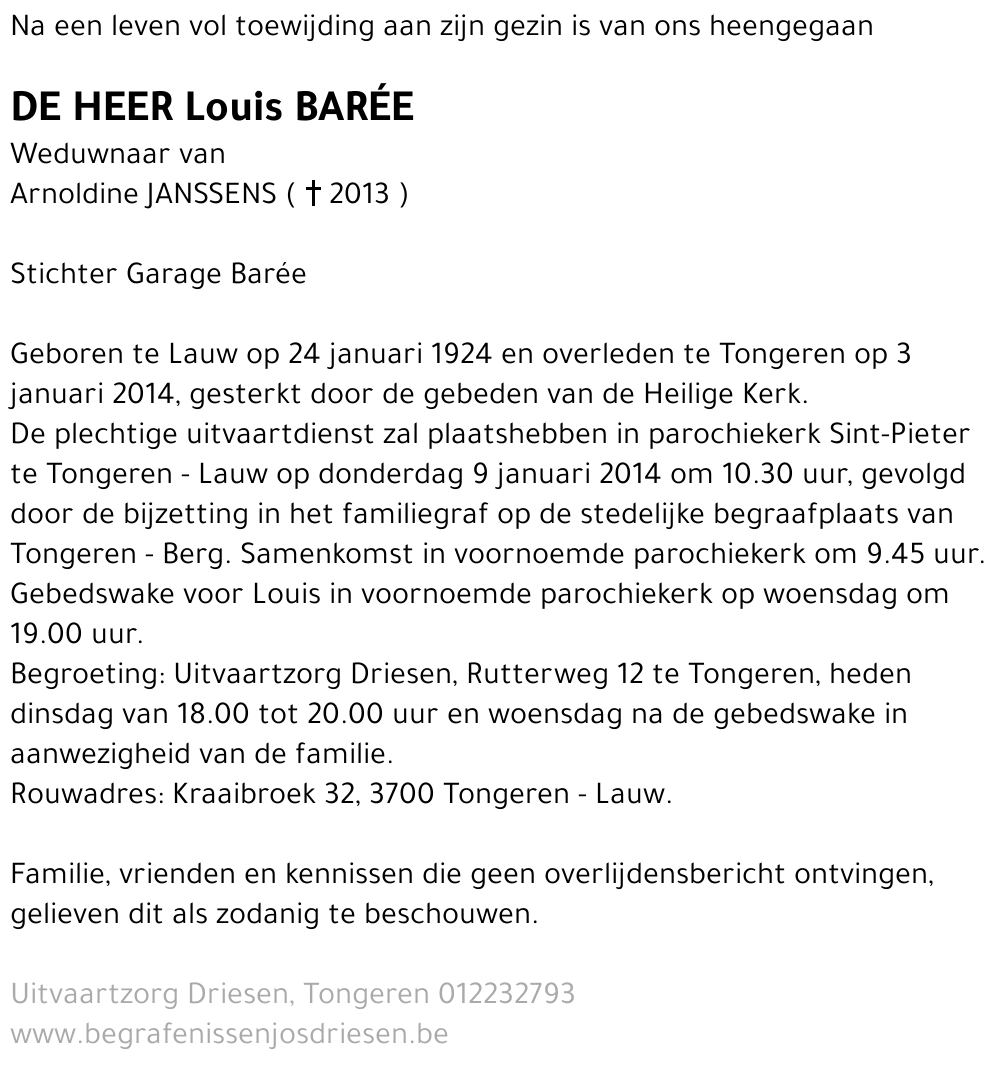 Na een leven vol toewijding aan zijn gezin is van ons heengegaan

DE HEER Louis BARÉE
Weduwnaar van
Arnoldine JANSSENS ( † 2013 )

Stichter Garage Barée

Geboren te Lauw op 24 januari 1924 en overleden te Tongeren op 3 januari 2014, gesterkt door de gebeden van de Heilige Kerk.
De plechtige uitvaartdienst zal plaatshebben in parochiekerk Sint-Pieter te Tongeren - Lauw op donderdag 9 januari 2014 om 10.30 uur, gevolgd door de bijzetting in het familiegraf op de stedelijke begraafplaats van Tongeren - Berg. Samenkomst in voornoemde parochiekerk om 9.45 uur.
Gebedswake voor Louis in voornoemde parochiekerk op woensdag om 19.00 uur.
Begroeting: Uitvaartzorg Driesen, Rutterweg 12 te Tongeren, heden dinsdag van 18.00 tot 20.00 uur en woensdag na de gebedswake in aanwezigheid van de familie.
Rouwadres: Kraaibroek 32, 3700 Tongeren - Lauw.

Familie, vrienden en kennissen die geen overlijdensbericht ontvingen, gelieven dit als zodanig te beschouwen.

Uitvaartzorg Driesen, Tongeren 012232793
www.begrafenissenjosdriesen.be